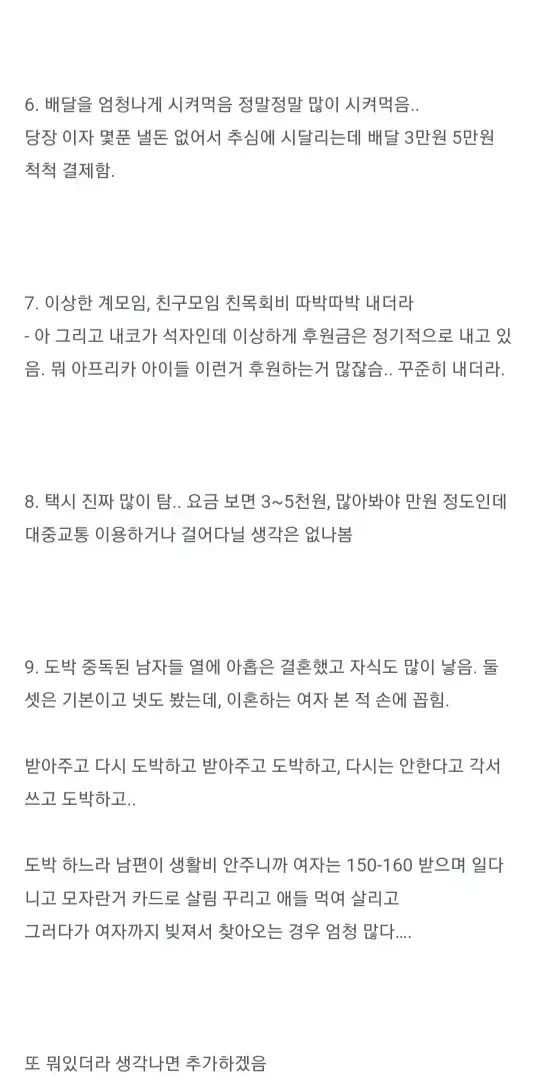 6. 배달을 엄청나게 시켜먹음 정말정말 많이 시켜먹음..
당장 이자 몇푼 낼돈 없어서 추심에 시달리는데 배달 3만원 5만원 척척 결제함.

7. 이상한 계모임, 친구모임 친목회비 따박따박 내더라
- 아 그리고 내코가 석자인데 이상하게 후원금은 정기적으로 내고 있음. 뭐 아프리카 아이들 이런거 후원하는거 많잖슴.. 꾸준히 내더라.

8. 택시 진짜 많이 탐.. 요금 보면 3~5천원, 많아봐야 만원 정도인데 대중교통 이용하거나 걸어다닐 생각은 없나봄

9. 도박 중독된 남자들 열에 아홉은 결혼했고 자식도 많이 낳음. 둘 셋은 기본이고 넷도 봤는데, 이혼하는 여자 본 적 손에 꼽힘.

받아주고 다시 도박하고 받아주고 도박하고, 다시는 안한다고 각서 쓰고 도박하고..

도박 하느라 남편이 생활비 안주니까 여자는 150-160 받으며 일다니고 모자란거 카드로 살림 꾸리고 애들 먹여 살리고
그러다가 여자까지 빚져서 찾아오는 경우 엄청 많다....

또 뭐있더라 생각나면 추가하겠음